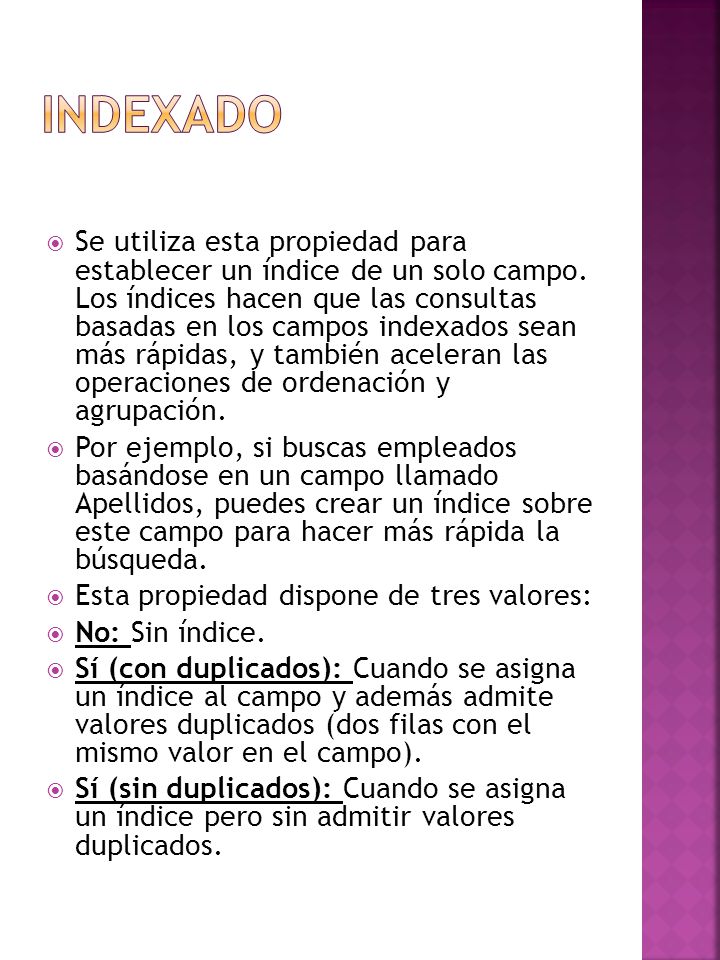 INDEXADO

Se utiliza esta propiedad para establecer un índice de un solo campo. Los índices hacen que las consultas basadas en los campos indexados sean más rápidas, y también aceleran las operaciones de ordenación y agrupación.

Por ejemplo, si buscas empleados basándose en un campo llamado Apellidos, puedes crear un índice sobre este campo para hacer más rápida la búsqueda.

Esta propiedad dispone de tres valores:

No: Sin índice.

Sí (con duplicados): Cuando se asigna un índice al campo y además admite valores duplicados (dos filas con el mismo valor en el campo).

Sí (sin duplicados): Cuando se asigna un índice pero sin admitir valores duplicados.